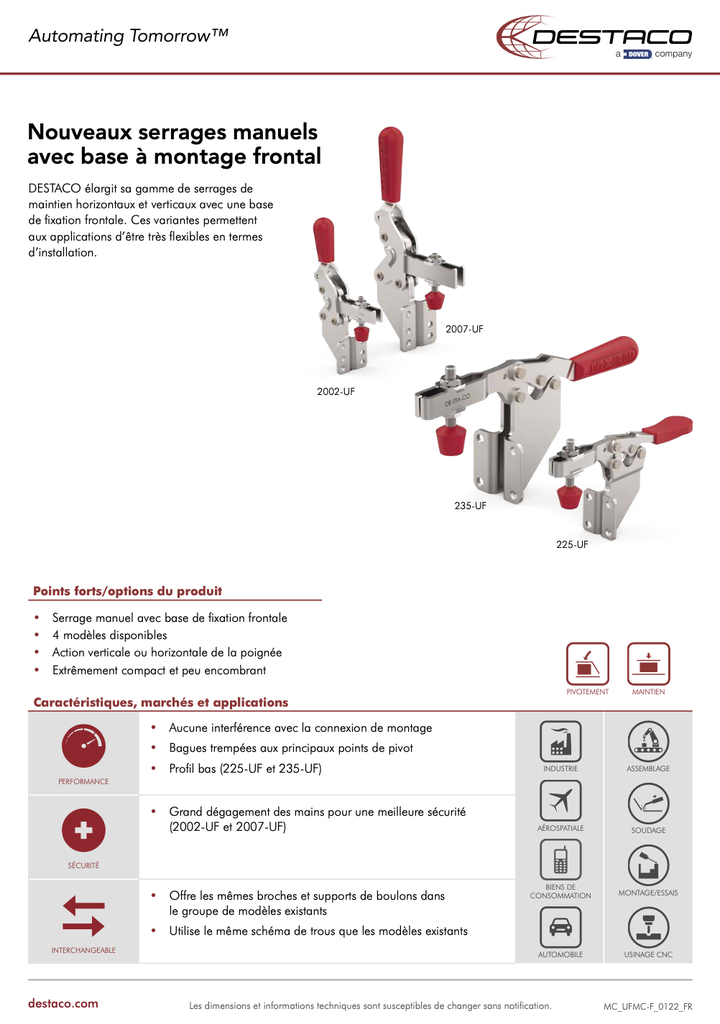 Automating Tomorrow™

DESTACO
a DOVER company

Nouveaux serrages manuels avec base à montage frontal

DESTACO élargit sa gamme de serrages de maintien horizontaux et verticaux avec une base de fixation frontale. Ces variantes permettent aux applications d'être très flexibles en termes d'installation.

2007-UF

2002-UF

DESTACO

235-UF

225-UF

Points forts/options du produit

• Serrage manuel avec base de fixation frontale
• 4 modèles disponibles
• Action verticale ou horizontale de la poignée
• Extrêmement compact et peu encombrant

PIVOTEMENT
MAINTIEN

Caractéristiques, marchés et applications

PERFORMANCE
• Aucune interférence avec la connexion de montage
• Bagues trempées aux principaux points de pivot
• Profil bas (225-UF et 235-UF)

SÉCURITÉ
• Grand dégagement des mains pour une meilleure sécurité (2002-UF et 2007-UF)

INTERCHANGEABLE
• Offre les mêmes broches et supports de boulons dans le groupe de modèles existants
• Utilise le même schéma de trous que les modèles existants

INDUSTRIE
ASSEMBLAGE
AÉROSPATIALE
SOUDAGE
BIENS DE CONSOMMATION
MONTAGE/ESSAIS
AUTOMOBILE
USINAGE CNC

destaco.com
Les dimensions et informations techniques sont susceptibles de changer sans notification.
MC_UFMC-F_0122_FR